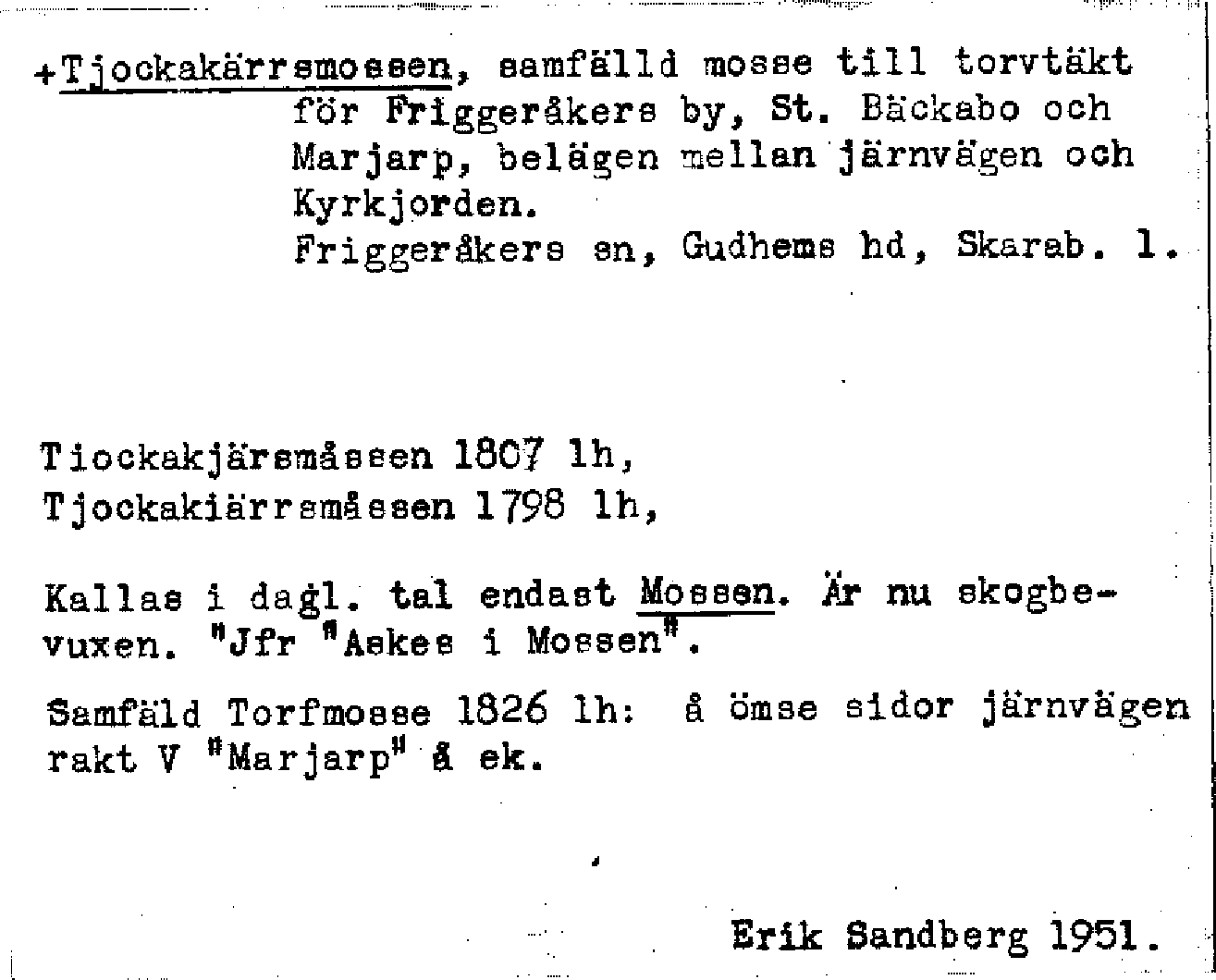 +Tjockakärrsmossen, samfälld mosse till torvtäkt för Friggeråkers by, St. Bäckabo och Marjarp, belägen mellan järnvägen och Kyrkjorden.
Friggeråkers sn, Gudhems hd, Skarab. l.

Tiockakjärsmåssen 1807 lh,
Tjockakiärrsmåssen 1798 lh,

Kallas i dagl. tal endast Mossen. Är nu skogbevuxen. "Jfr "Askes i Mossen".

Samfäld Torfmosse 1826 lh: å ömse sidor järnvägen rakt V "Marjarp" å ek.

Erik Sandberg 1951.